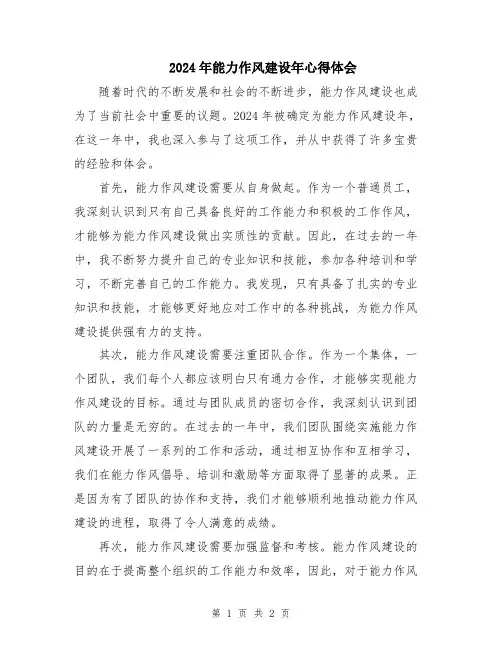 2024年能力作风建设年心得体会

随着时代的不断发展和社会的不断进步，能力作风建设也成为了当前社会中重要的议题。2024年被确定为能力作风建设年，在这一年中，我也深入参与了这项工作，并从中获得了许多宝贵的经验和体会。

首先，能力作风建设需要从自身做起。作为一个普通员工，我深刻认识到只有自己具备良好的工作能力和积极的工作作风，才能够为能力作风建设做出实质性的贡献。因此，在过去的一年中，我不断努力提升自己的专业知识和技能，参加各种培训和学习，不断完善自己的工作能力。我发现，只有具备了扎实的专业知识和技能，才能够更好地应对工作中的各种挑战，为能力作风建设提供强有力的支持。

其次，能力作风建设需要注重团队合作。作为一个集体，一个团队，我们每个人都应该明白只有通力合作，才能够实现能力作风建设的目标。通过与团队成员的密切合作，我深刻认识到团队的力量是无穷的。在过去的一年中，我们团队围绕实施能力作风建设开展了一系列的工作和活动，通过相互协作和互相学习，我们在能力作风倡导、培训和激励等方面取得了显著的成果。正是因为有了团队的协作和支持，我们才能够顺利地推动能力作风建设的进程，取得了令人满意的成绩。

再次，能力作风建设需要加强监督和考核。能力作风建设的目的在于提高整个组织的工作能力和效率，因此，对于能力作风

第 1 页 共 2 页